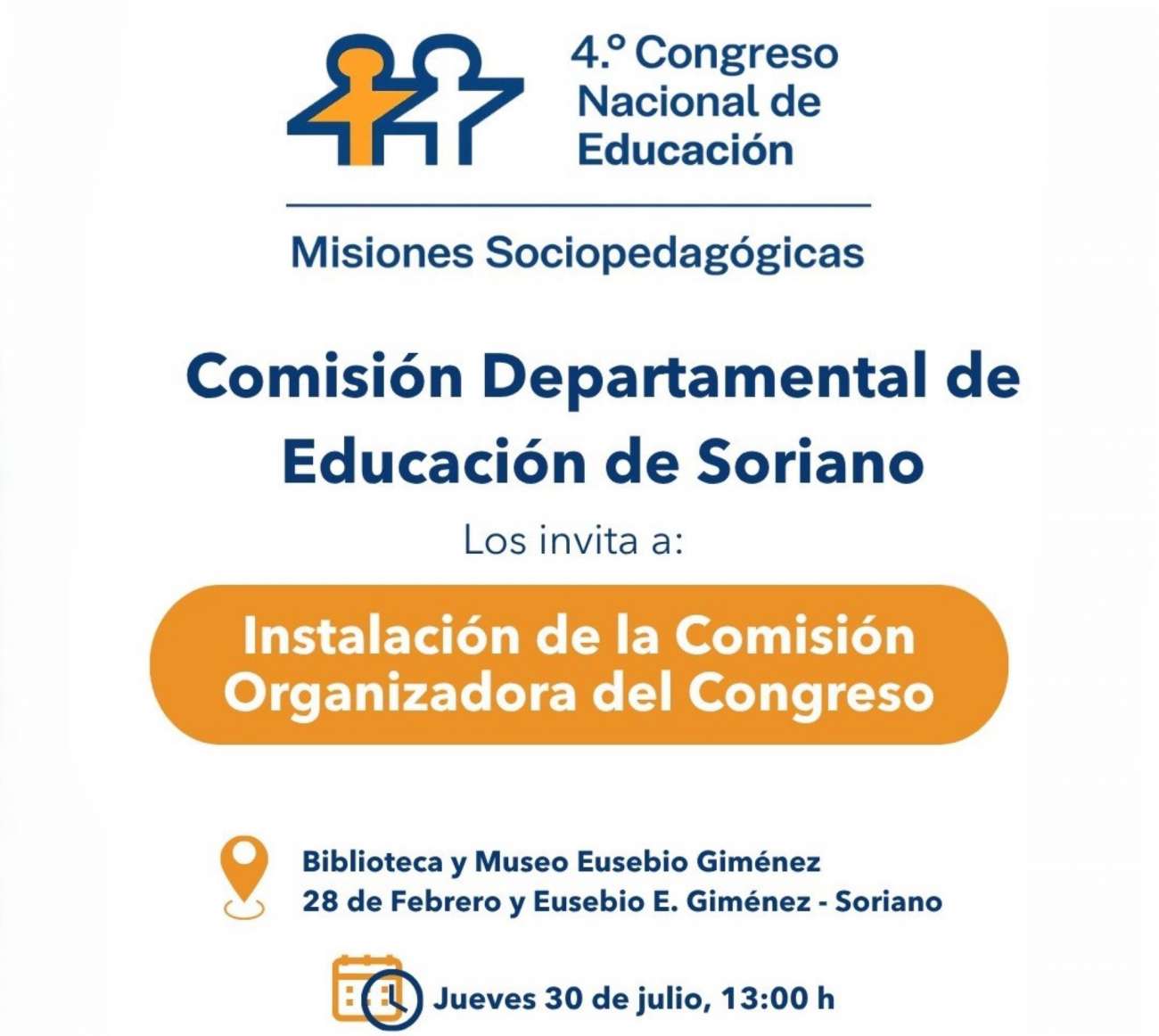 4.º Congreso
Nacional de
Educación

Misiones Sociopedagógicas

Comisión Departamental de Educación de Soriano

Los invita a:

Instalación de la Comisión Organizadora del Congreso

Biblioteca y Museo Eusebio Giménez
28 de Febrero y Eusebio E. Giménez - Soriano

Jueves 30 de julio, 13:00 h